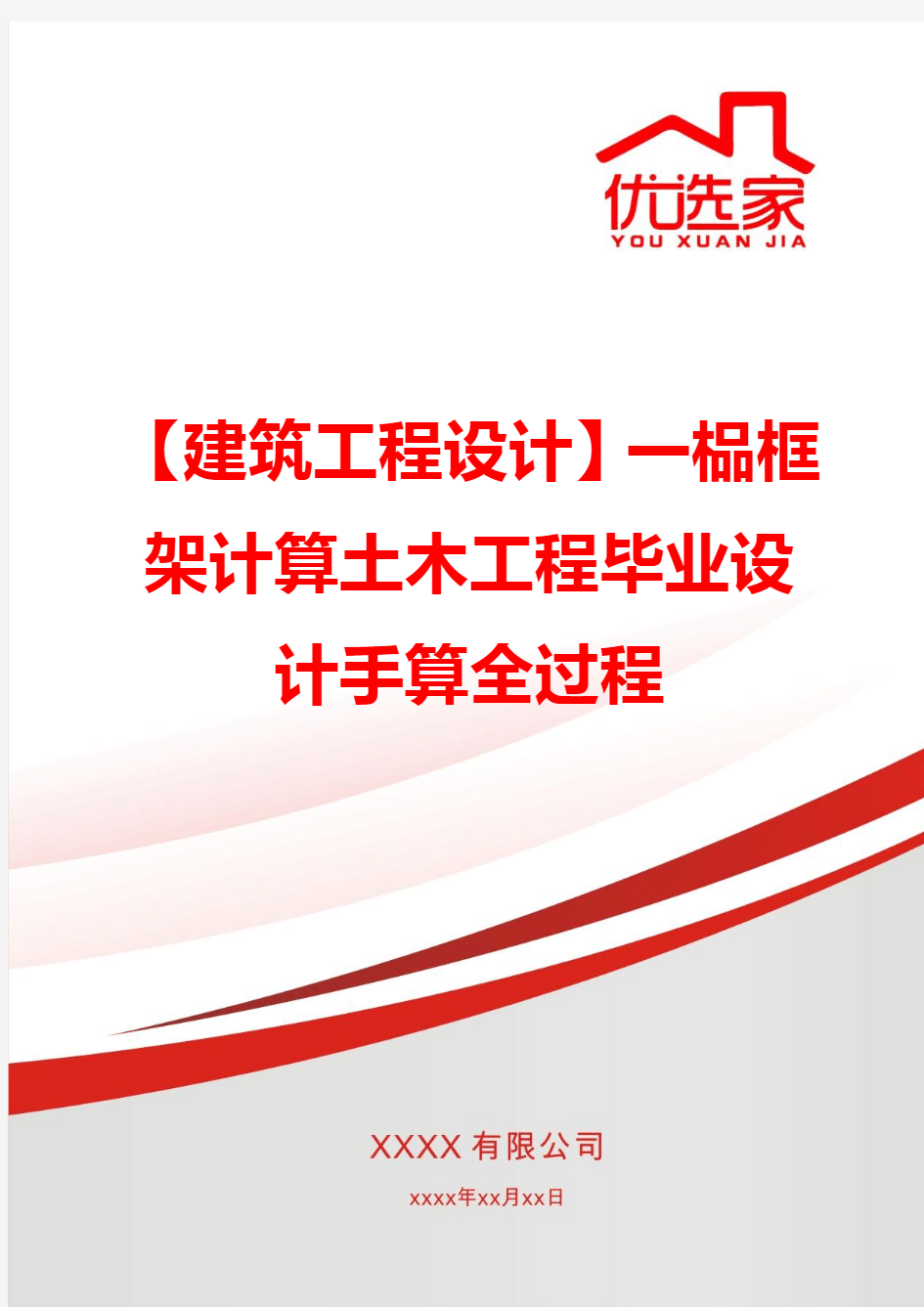 优选家
YOU XUAN JIA

【建筑工程设计】一榀框架计算土木工程毕业设计手算全过程

XXXX有限公司

xxxx年xx月xx日